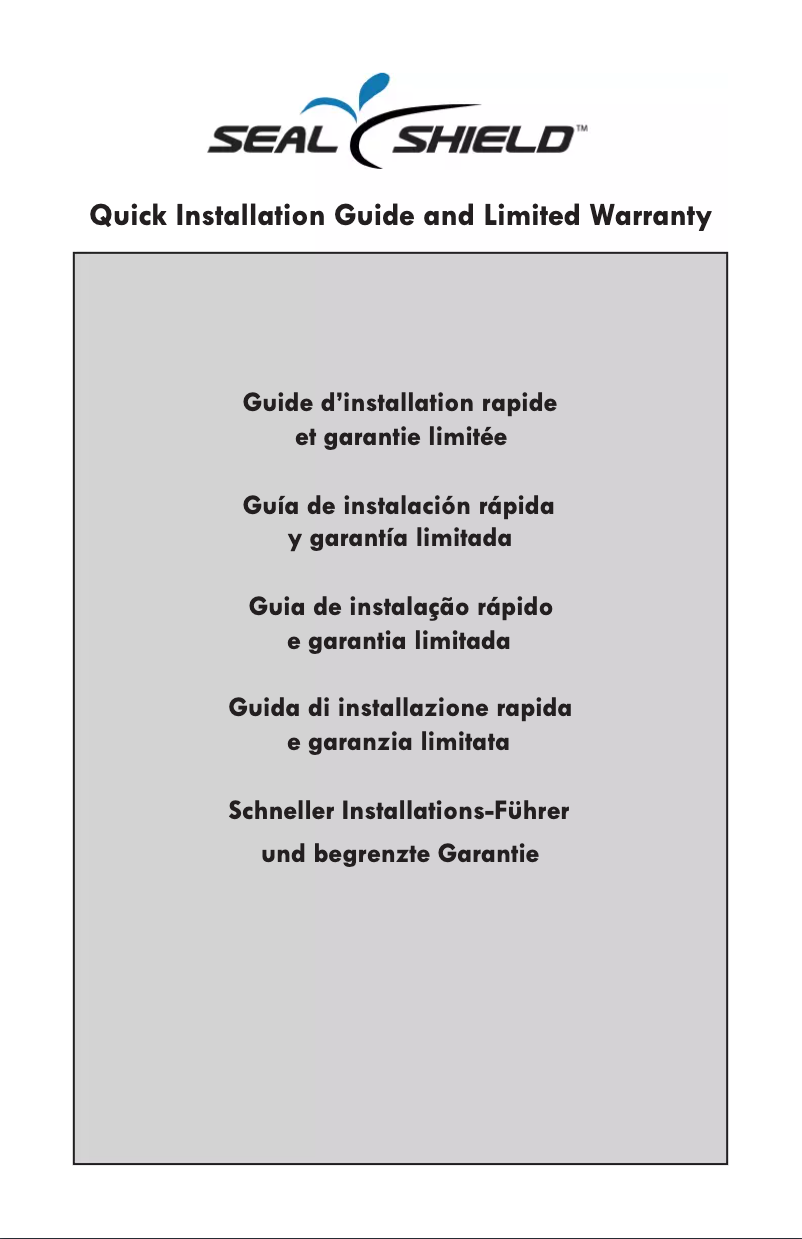 SEAL SHIELD™

Quick Installation Guide and Limited Warranty

Guide d'installation rapide et garantie limitée

Guía de instalación rápida y garantía limitada

Guia de instalação rápido e garantia limitada

Guida di installazione rapida e garanzia limitata

Schneller Installations-Führer und begrenzte Garantie